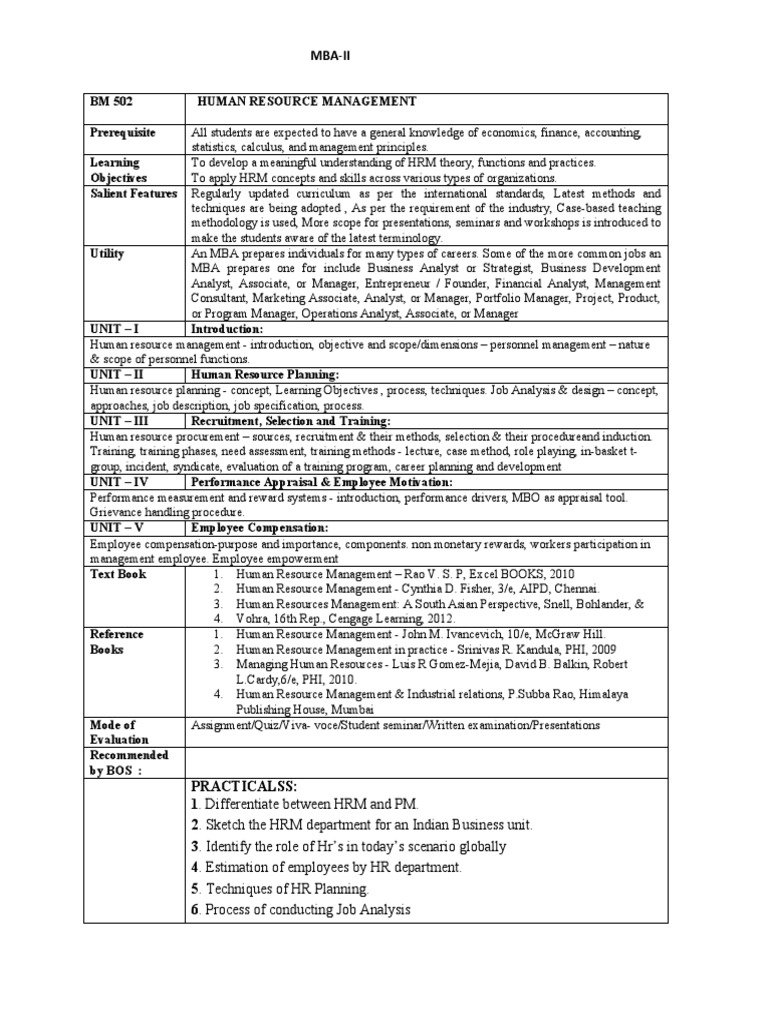 MBA-II

| BM 502 | HUMAN RESOURCE MANAGEMENT |
|---|---|
| Prerequisite | All students are expected to have a general knowledge of economics, finance, accounting, statistics, calculus, and management principles. |
| Learning Objectives | To develop a meaningful understanding of HRM theory, functions and practices. To apply HRM concepts and skills across various types of organizations. |
| Salient Features | Regularly updated curriculum as per the international standards, Latest methods and techniques are being adopted , As per the requirement of the industry, Case-based teaching methodology is used, More scope for presentations, seminars and workshops is introduced to make the students aware of the latest terminology. |
| Utility | An MBA prepares individuals for many types of careers. Some of the more common jobs an MBA prepares one for include Business Analyst or Strategist, Business Development Analyst, Associate, or Manager, Entrepreneur / Founder, Financial Analyst, Management Consultant, Marketing Associate, Analyst, or Manager, Portfolio Manager, Project, Product, or Program Manager, Operations Analyst, Associate, or Manager |
| UNIT – I | Introduction: |
| Human resource management - introduction, objective and scope/dimensions – personnel management – nature & scope of personnel functions. | |
| UNIT – II | Human Resource Planning: |
| Human resource planning - concept, Learning Objectives , process, techniques. Job Analysis & design – concept, approaches, job description, job specification, process. | |
| UNIT – III | Recruitment, Selection and Training: |
| Human resource procurement – sources, recruitment & their methods, selection & their procedureand induction. Training, training phases, need assessment, training methods - lecture, case method, role playing, in-basket t-group, incident, syndicate, evaluation of a training program, career planning and development | |
| UNIT – IV | Performance Appraisal & Employee Motivation: |
| Performance measurement and reward systems - introduction, performance drivers, MBO as appraisal tool. Grievance handling procedure. | |
| UNIT – V | Employee Compensation: |
| Employee compensation-purpose and importance, components. non monetary rewards, workers participation in management employee. Employee empowerment | |
| Text Book | 1. Human Resource Management – Rao V. S. P, Excel BOOKS, 2010 2. Human Resource Management - Cynthia D. Fisher, 3/e, AIPD, Chennai. 3. Human Resources Management: A South Asian Perspective, Snell, Bohlander, & 4. Vohra, 16th Rep., Cengage Learning, 2012. |
| Reference Books | 1. Human Resource Management - John M. Ivancevich, 10/e, McGraw Hill. 2. Human Resource Management in practice - Srinivas R. Kandula, PHI, 2009 3. Managing Human Resources - Luis R Gomez-Mejia, David B. Balkin, Robert L.Cardy,6/e, PHI, 2010. 4. Human Resource Management & Industrial relations, P.Subba Rao, Himalaya Publishing House, Mumbai |
| Mode of Evaluation | Assignment/Quiz/Viva- voce/Student seminar/Written examination/Presentations |
| Recommended by BOS : | |
| | PRACTICALSS: 1. Differentiate between HRM and PM. 2. Sketch the HRM department for an Indian Business unit. 3. Identify the role of Hr's in today's scenario globally 4. Estimation of employees by HR department. 5. Techniques of HR Planning. 6. Process of conducting Job Analysis |